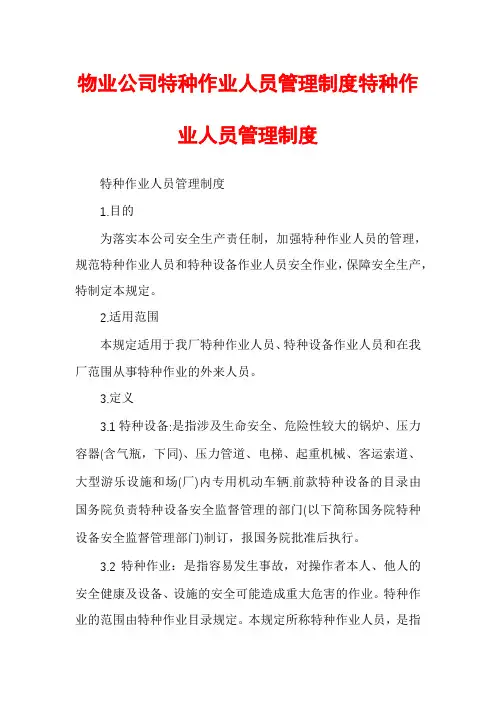 物业公司特种作业人员管理制度特种作业人员管理制度

特种作业人员管理制度

1.目的

为落实本公司安全生产责任制，加强特种作业人员的管理，规范特种作业人员和特种设备作业人员安全作业，保障安全生产，特制定本规定。

2.适用范围

本规定适用于我厂特种作业人员、特种设备作业人员和在我厂范围从事特种作业的外来人员。

3.定义

3.1 特种设备:是指涉及生命安全、危险性较大的锅炉、压力容器(含气瓶，下同)、压力管道、电梯、起重机械、客运索道、大型游乐设施和场(厂)内专用机动车辆.前款特种设备的目录由国务院负责特种设备安全监督管理的部门(以下简称国务院特种设备安全监督管理部门)制订，报国务院批准后执行。

3.2 特种作业：是指容易发生事故，对操作者本人、他人的安全健康及设备、设施的安全可能造成重大危害的作业。特种作业的范围由特种作业目录规定。本规定所称特种作业人员，是指